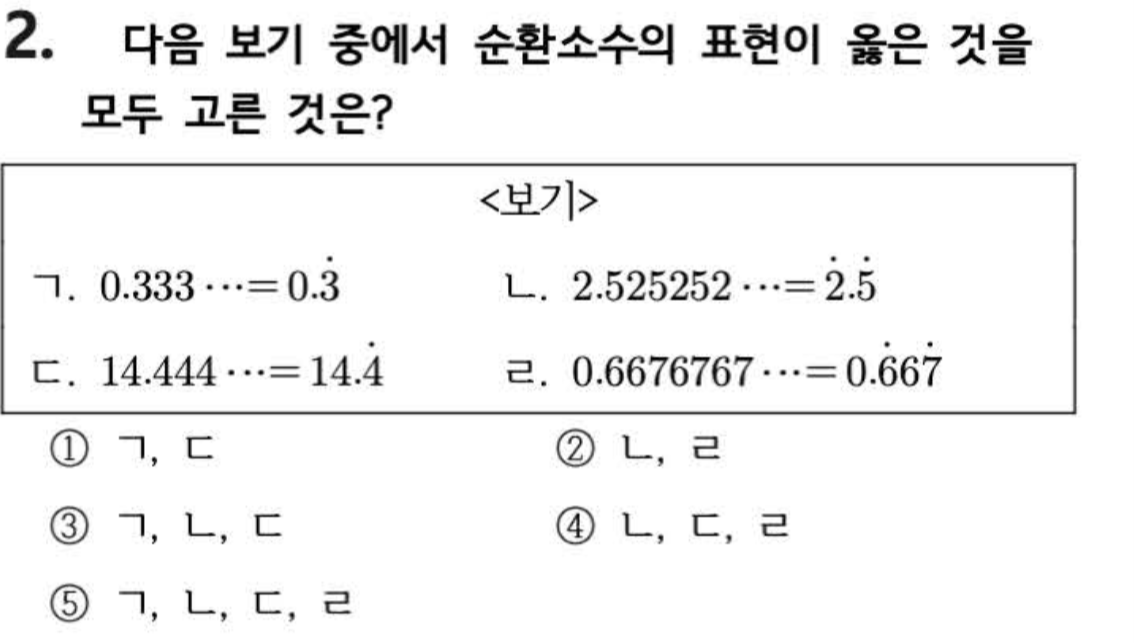 2. 다음 보기 중에서 순환소수의 표현이 옳은 것을 모두 고른 것은?

<보기>

ㄱ. $0.333\cdots=0.\dot{3}$ ㄴ. $2.525252\cdots=\dot{2}.\dot{5}$

ㄷ. $14.444\cdots=14.\dot{4}$ ㄹ. $0.6676767\cdots=0.\dot{6}6\dot{7}$

① ㄱ, ㄷ ② ㄴ, ㄹ

③ ㄱ, ㄴ, ㄷ ④ ㄴ, ㄷ, ㄹ

⑤ ㄱ, ㄴ, ㄷ, ㄹ